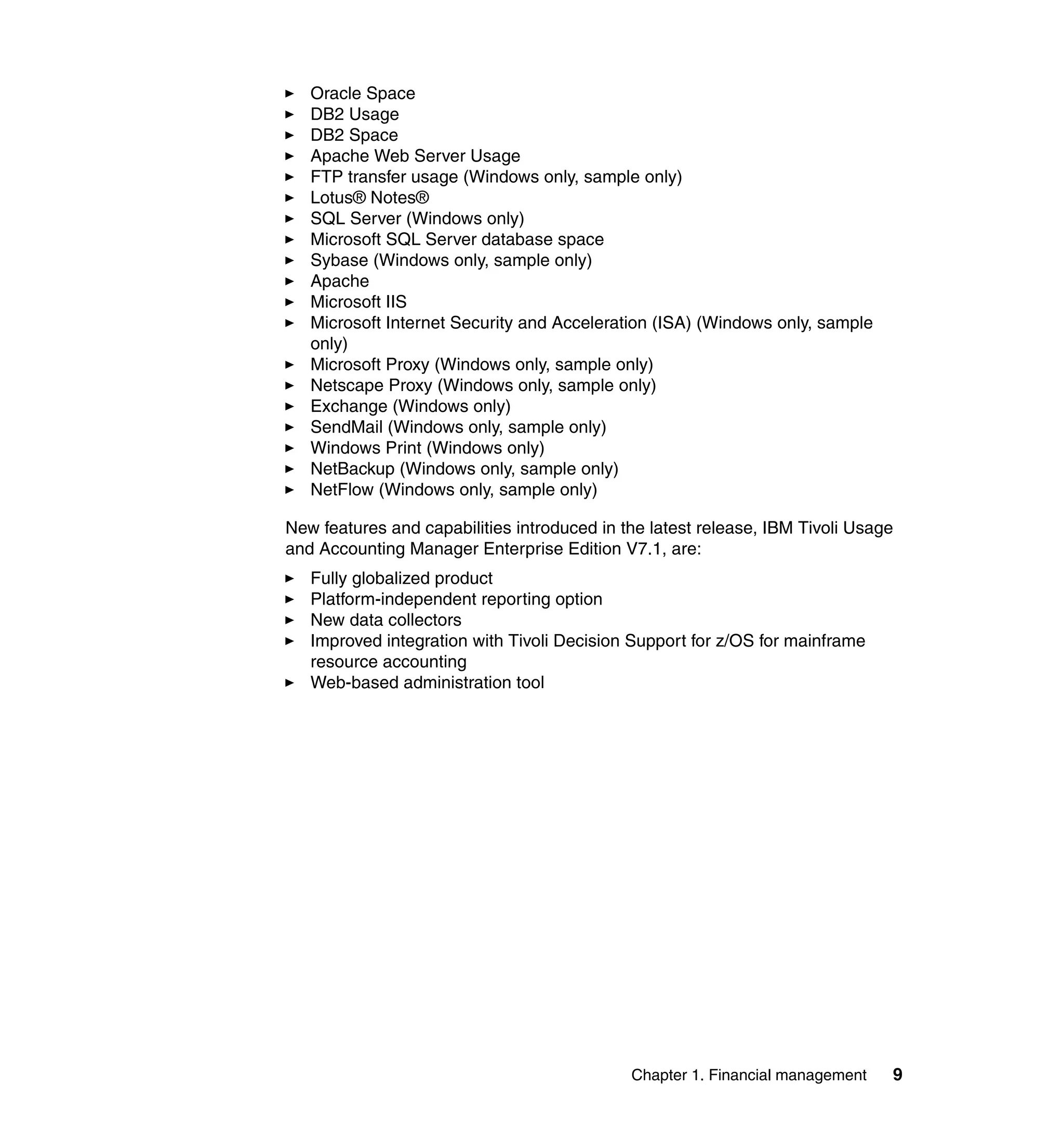 ► Oracle Space
► DB2 Usage
► DB2 Space
► Apache Web Server Usage
► FTP transfer usage (Windows only, sample only)
► Lotus® Notes®
► SQL Server (Windows only)
► Microsoft SQL Server database space
► Sybase (Windows only, sample only)
► Apache
► Microsoft IIS
► Microsoft Internet Security and Acceleration (ISA) (Windows only, sample only)
► Microsoft Proxy (Windows only, sample only)
► Netscape Proxy (Windows only, sample only)
► Exchange (Windows only)
► SendMail (Windows only, sample only)
► Windows Print (Windows only)
► NetBackup (Windows only, sample only)
► NetFlow (Windows only, sample only)

New features and capabilities introduced in the latest release, IBM Tivoli Usage and Accounting Manager Enterprise Edition V7.1, are:

► Fully globalized product
► Platform-independent reporting option
► New data collectors
► Improved integration with Tivoli Decision Support for z/OS for mainframe resource accounting
► Web-based administration tool

Chapter 1. Financial management 9